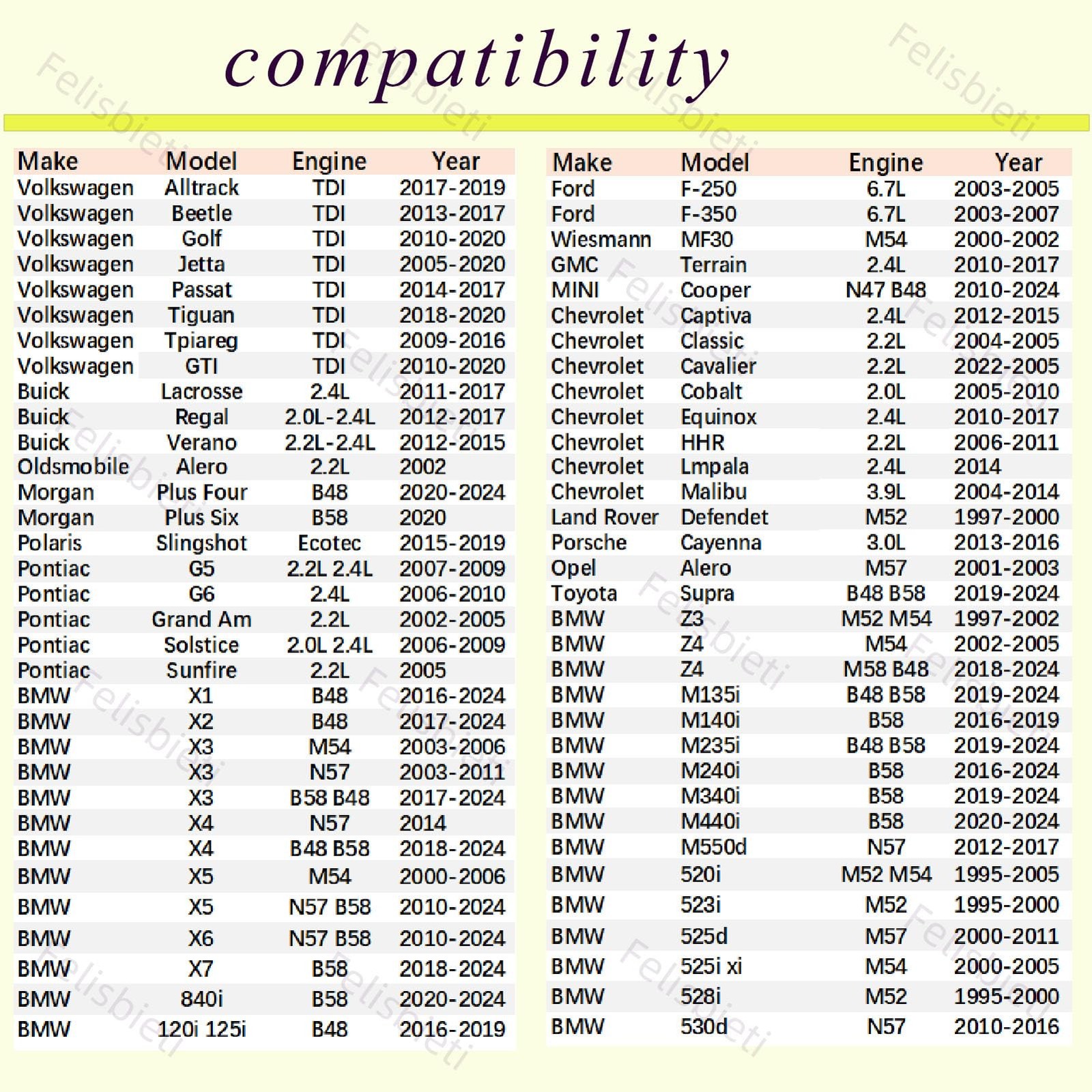 compatibility

| Make | Model | Engine | Year |
|---|---|---|---|
| Volkswagen | Alltrack | TDI | 2017-2019 |
| Volkswagen | Beetle | TDI | 2013-2017 |
| Volkswagen | Golf | TDI | 2010-2020 |
| Volkswagen | Jetta | TDI | 2005-2020 |
| Volkswagen | Passat | TDI | 2014-2017 |
| Volkswagen | Tiguan | TDI | 2018-2020 |
| Volkswagen | Tpiareg | TDI | 2009-2016 |
| Volkswagen | GTI | TDI | 2010-2020 |
| Buick | Lacrosse | 2.4L | 2011-2017 |
| Buick | Regal | 2.0L-2.4L | 2012-2017 |
| Buick | Verano | 2.2L-2.4L | 2012-2015 |
| Oldsmobile | Alero | 2.2L | 2002 |
| Morgan | Plus Four | B48 | 2020-2024 |
| Morgan | Plus Six | B58 | 2020 |
| Polaris | Slingshot | Ecotec | 2015-2019 |
| Pontiac | G5 | 2.2L 2.4L | 2007-2009 |
| Pontiac | G6 | 2.4L | 2006-2010 |
| Pontiac | Grand Am | 2.2L | 2002-2005 |
| Pontiac | Solstice | 2.0L 2.4L | 2006-2009 |
| Pontiac | Sunfire | 2.2L | 2005 |
| BMW | X1 | B48 | 2016-2024 |
| BMW | X2 | B48 | 2017-2024 |
| BMW | X3 | M54 | 2003-2006 |
| BMW | X3 | N57 | 2003-2011 |
| BMW | X3 | B58 B48 | 2017-2024 |
| BMW | X4 | N57 | 2014 |
| BMW | X4 | B48 B58 | 2018-2024 |
| BMW | X5 | M54 | 2000-2006 |
| BMW | X5 | N57 B58 | 2010-2024 |
| BMW | X6 | N57 B58 | 2010-2024 |
| BMW | X7 | B58 | 2018-2024 |
| BMW | 840i | B58 | 2020-2024 |
| BMW | 120i 125i | B48 | 2016-2019 |

| Make | Model | Engine | Year |
|---|---|---|---|
| Ford | F-250 | 6.7L | 2003-2005 |
| Ford | F-350 | 6.7L | 2003-2007 |
| Wiesmann | MF30 | M54 | 2000-2002 |
| GMC | Terrain | 2.4L | 2010-2017 |
| MINI | Cooper | N47 B48 | 2010-2024 |
| Chevrolet | Captiva | 2.4L | 2012-2015 |
| Chevrolet | Classic | 2.2L | 2004-2005 |
| Chevrolet | Cavalier | 2.2L | 2022-2005 |
| Chevrolet | Cobalt | 2.0L | 2005-2010 |
| Chevrolet | Equinox | 2.4L | 2010-2017 |
| Chevrolet | HHR | 2.2L | 2006-2011 |
| Chevrolet | Lmpala | 2.4L | 2014 |
| Chevrolet | Malibu | 3.9L | 2004-2014 |
| Land Rover | Defendet | M52 | 1997-2000 |
| Porsche | Cayenna | 3.0L | 2013-2016 |
| Opel | Alero | M57 | 2001-2003 |
| Toyota | Supra | B48 B58 | 2019-2024 |
| BMW | Z3 | M52 M54 | 1997-2002 |
| BMW | Z4 | M54 | 2002-2005 |
| BMW | Z4 | M58 B48 | 2018-2024 |
| BMW | M135i | B48 B58 | 2019-2024 |
| BMW | M140i | B58 | 2016-2019 |
| BMW | M235i | B48 B58 | 2019-2024 |
| BMW | M240i | B58 | 2016-2024 |
| BMW | M340i | B58 | 2019-2024 |
| BMW | M440i | B58 | 2020-2024 |
| BMW | M550d | N57 | 2012-2017 |
| BMW | 520i | M52 M54 | 1995-2005 |
| BMW | 523i | M52 | 1995-2000 |
| BMW | 525d | M57 | 2000-2011 |
| BMW | 525i xi | M54 | 2000-2005 |
| BMW | 528i | M52 | 1995-2000 |
| BMW | 530d | N57 | 2010-2016 |

Felisbieti